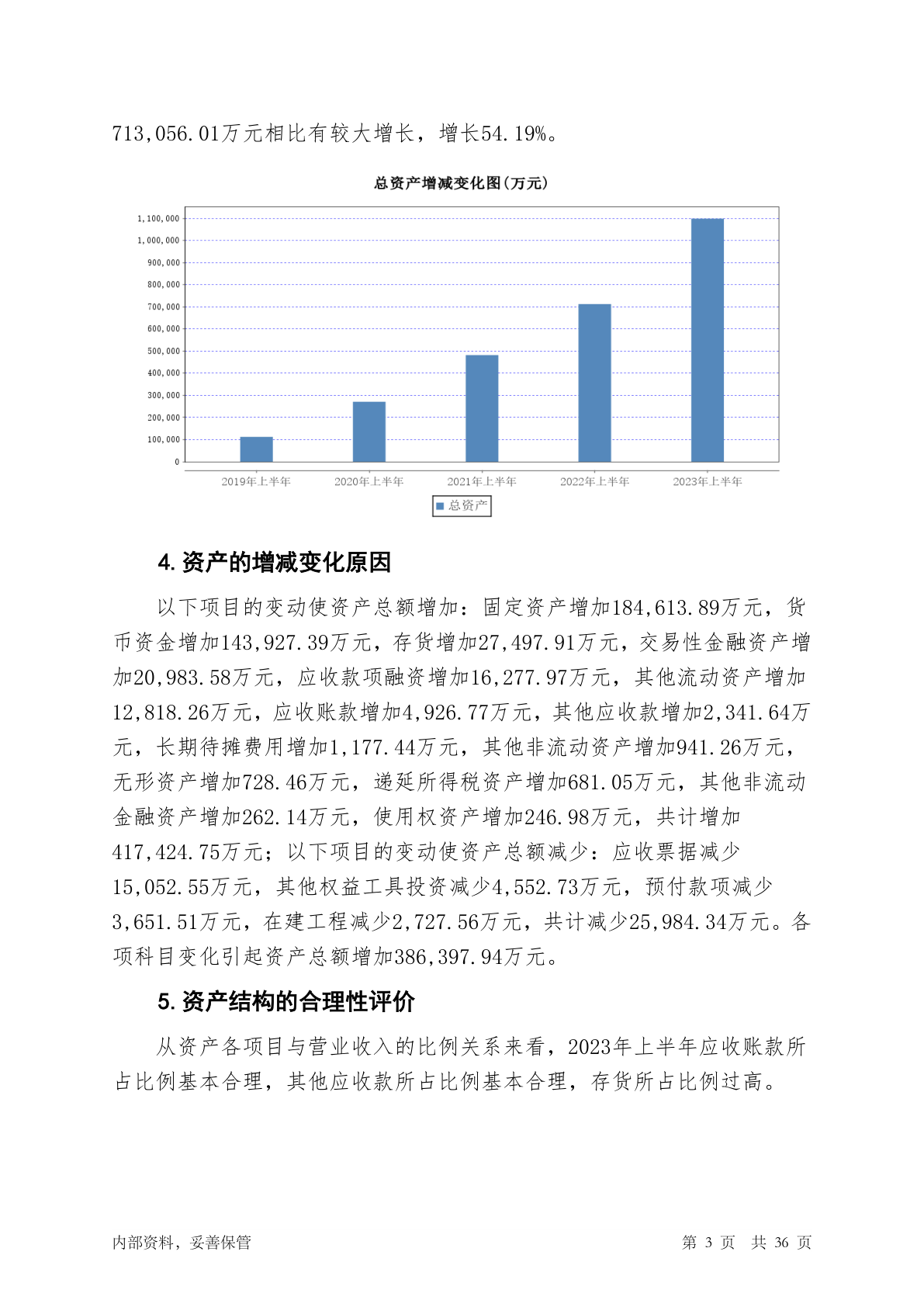 713,056.01万元相比有较大增长，增长54.19%。

总资产增减变化图(万元)

1,100,000
1,000,000
900,000
800,000
700,000
600,000
500,000
400,000
300,000
200,000
100,000
0

2019年上半年 2020年上半年 2021年上半年 2022年上半年 2023年上半年

总资产

4. 资产的增减变化原因

以下项目的变动使资产总额增加：固定资产增加184,613.89万元，货币资金增加143,927.39万元，存货增加27,497.91万元，交易性金融资产增加20,983.58万元，应收款项融资增加16,277.97万元，其他流动资产增加12,818.26万元，应收账款增加4,926.77万元，其他应收款增加2,341.64万元，长期待摊费用增加1,177.44万元，其他非流动资产增加941.26万元，无形资产增加728.46万元，递延所得税资产增加681.05万元，其他非流动金融资产增加262.14万元，使用权资产增加246.98万元，共计增加417,424.75万元；以下项目的变动使资产总额减少：应收票据减少15,052.55万元，其他权益工具投资减少4,552.73万元，预付款项减少3,651.51万元，在建工程减少2,727.56万元，共计减少25,984.34万元。各项科目变化引起资产总额增加386,397.94万元。

5. 资产结构的合理性评价

从资产各项目与营业收入的比例关系来看，2023年上半年应收账款所占比例基本合理，其他应收款所占比例基本合理，存货所占比例过高。

内部资料，妥善保管 第 3 页 共 36 页